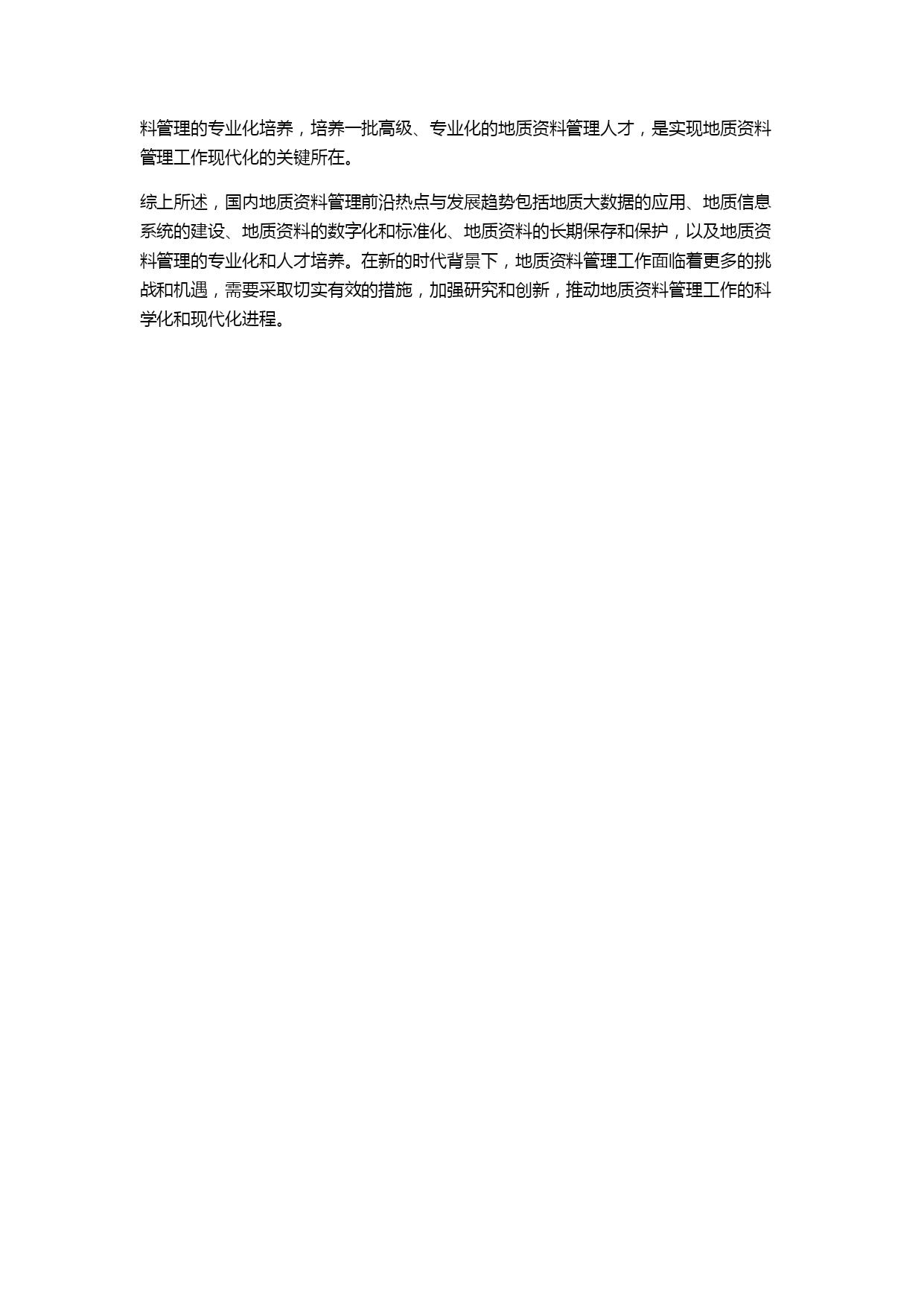 料管理的专业化培养，培养一批高级、专业化的地质资料管理人才，是实现地质资料管理工作现代化的关键所在。

综上所述，国内地质资料管理前沿热点与发展趋势包括地质大数据的应用、地质信息系统的建设、地质资料的数字化和标准化、地质资料的长期保存和保护，以及地质资料管理的专业化和人才培养。在新的时代背景下，地质资料管理工作面临着更多的挑战和机遇，需要采取切实有效的措施，加强研究和创新，推动地质资料管理工作的科学化和现代化进程。